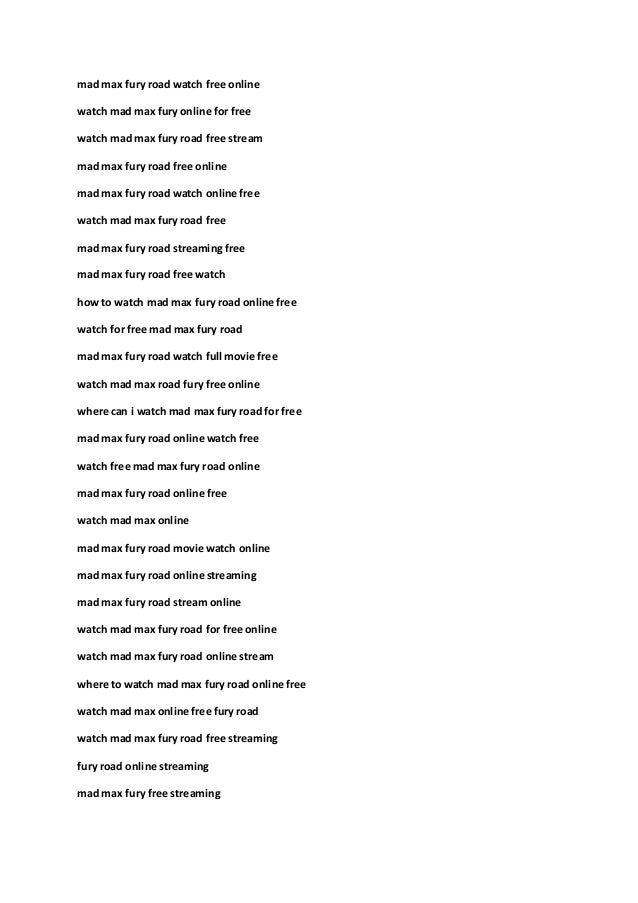 mad max fury road watch free online

watch mad max fury online for free

watch mad max fury road free stream

mad max fury road free online

mad max fury road watch online free

watch mad max fury road free

mad max fury road streaming free

mad max fury road free watch

how to watch mad max fury road online free

watch for free mad max fury road

mad max fury road watch full movie free

watch mad max road fury free online

where can i watch mad max fury road for free

mad max fury road online watch free

watch free mad max fury road online

mad max fury road online free

watch mad max online

mad max fury road movie watch online

mad max fury road online streaming

mad max fury road stream online

watch mad max fury road for free online

watch mad max fury road online stream

where to watch mad max fury road online free

watch mad max online free fury road

watch mad max fury road free streaming

fury road online streaming

mad max fury free streaming